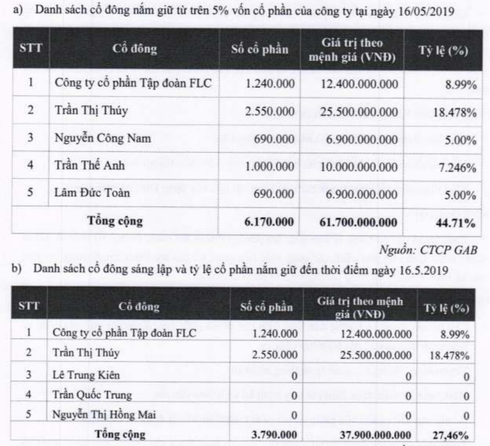 a) Danh sách cổ đông nắm giữ từ trên 5% vốn cổ phần của công ty tại ngày 16/05/2019

| STT | Cổ đông | Số cổ phần | Giá trị theo mệnh giá (VNĐ) | Tỷ lệ (%) |
|---|---|---|---|---|
| 1 | Công ty cổ phần Tập đoàn FLC | 1.240.000 | 12.400.000.000 | 8.99% |
| 2 | Trần Thị Thúy | 2.550.000 | 25.500.000.000 | 18.478% |
| 3 | Nguyễn Công Nam | 690.000 | 6.900.000.000 | 5.00% |
| 4 | Trần Thế Anh | 1.000.000 | 10.000.000.000 | 7.246% |
| 5 | Lâm Đức Toàn | 690.000 | 6.900.000.000 | 5.00% |
| | Tổng cộng | 6.170.000 | 61.700.000.000 | 44.71% |

Nguồn: CTCP GAB

b) Danh sách cổ đông sáng lập và tỷ lệ cổ phần nắm giữ đến thời điểm ngày 16.5.2019

| STT | Cổ đông | Số cổ phần | Giá trị theo mệnh giá (VNĐ) | Tỷ lệ (%) |
|---|---|---|---|---|
| 1 | Công ty cổ phần Tập đoàn FLC | 1.240.000 | 12.400.000.000 | 8.99% |
| 2 | Trần Thị Thúy | 2.550.000 | 25.500.000.000 | 18.478% |
| 3 | Lê Trung Kiên | 0 | 0 | 0 |
| 4 | Trần Quốc Trung | 0 | 0 | 0 |
| 5 | Nguyễn Thị Hồng Mai | 0 | 0 | 0 |
| | Tổng cộng | 3.790.000 | 37.900.000.000 | 27,46% |